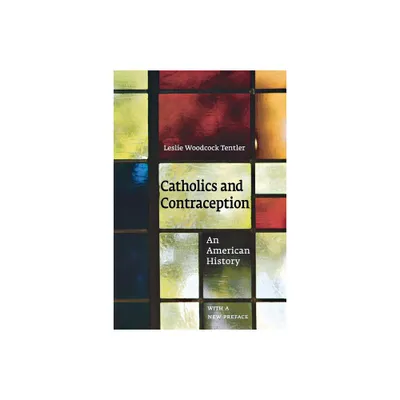 Leslie Woodcock Tentler

Catholics and Contraception

An American History

WITH A NEW PREFACE